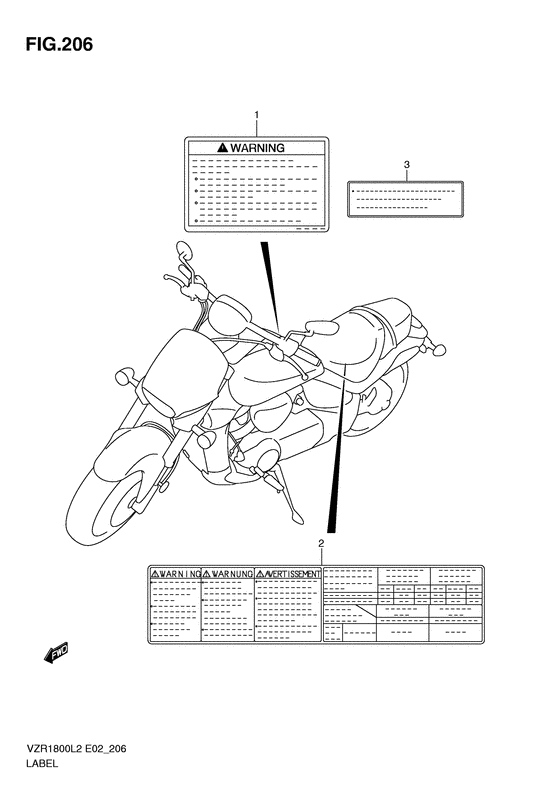 FIG.206

1

WARNING

3

2

WARNING

WARNUNG

AVERTISSEMENT

FWD

VZR1800L2 E02_206
LABEL